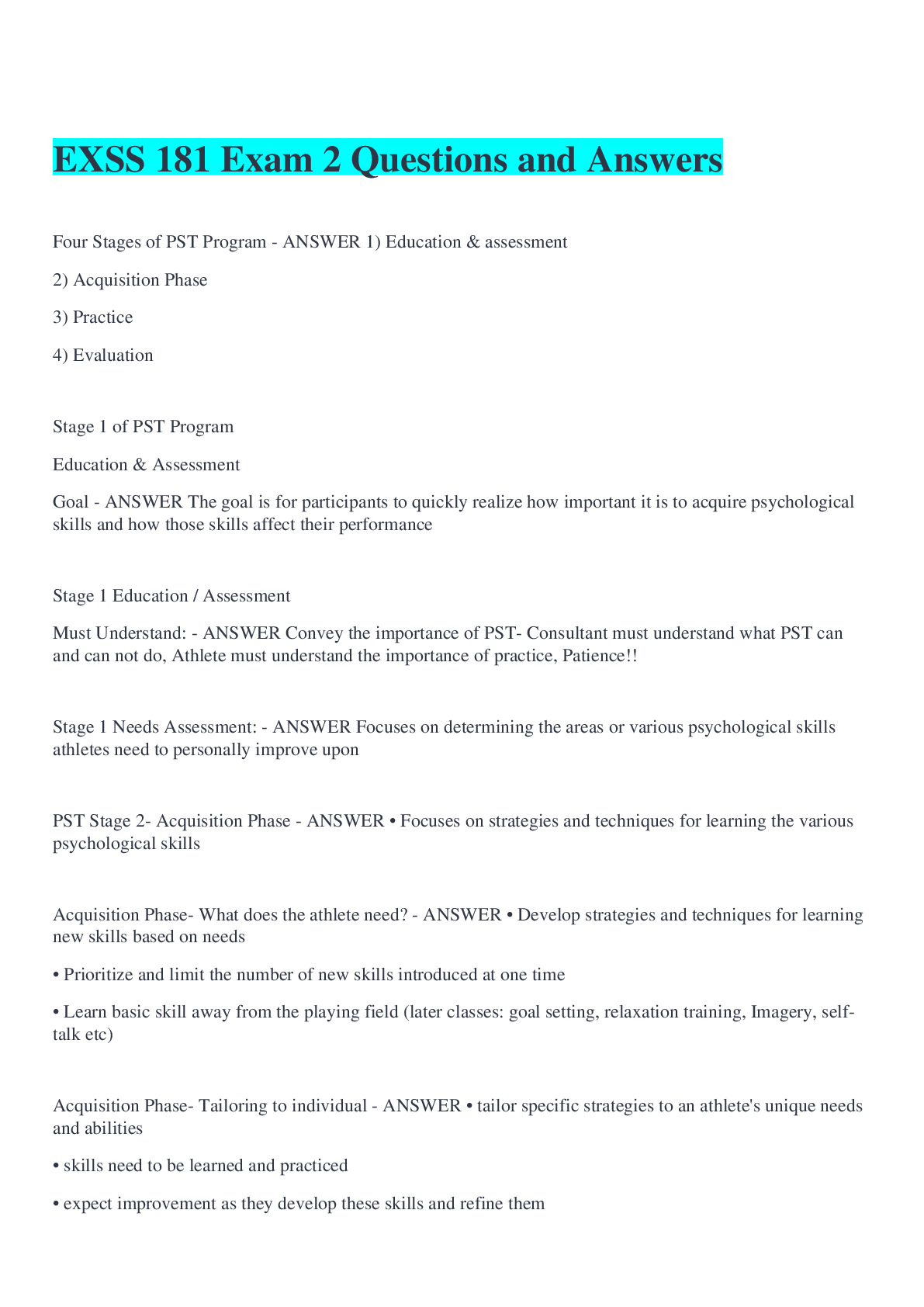 EXSS 181 Exam 2 Questions and Answers

Four Stages of PST Program - ANSWER 1) Education & assessment

2) Acquisition Phase

3) Practice

4) Evaluation

Stage 1 of PST Program

Education & Assessment

Goal - ANSWER The goal is for participants to quickly realize how important it is to acquire psychological skills and how those skills affect their performance

Stage 1 Education / Assessment

Must Understand: - ANSWER Convey the importance of PST- Consultant must understand what PST can and can not do, Athlete must understand the importance of practice, Patience!!

Stage 1 Needs Assessment: - ANSWER Focuses on determining the areas or various psychological skills athletes need to personally improve upon

PST Stage 2- Acquisition Phase - ANSWER • Focuses on strategies and techniques for learning the various psychological skills

Acquisition Phase- What does the athlete need? - ANSWER • Develop strategies and techniques for learning new skills based on needs

• Prioritize and limit the number of new skills introduced at one time

• Learn basic skill away from the playing field (later classes: goal setting, relaxation training, Imagery, self-talk etc)

Acquisition Phase- Tailoring to individual - ANSWER • tailor specific strategies to an athlete's unique needs and abilities

• skills need to be learned and practiced

• expect improvement as they develop these skills and refine them